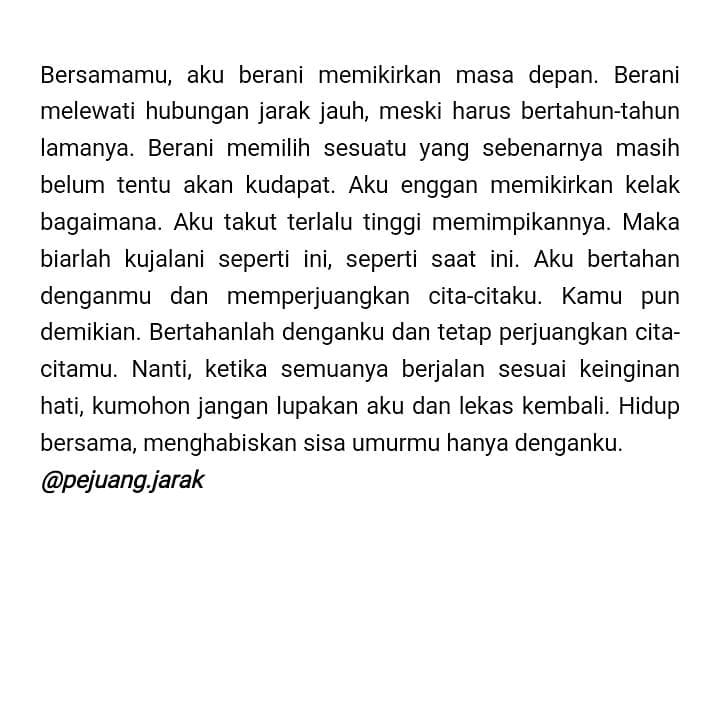 Bersamamu, aku berani memikirkan masa depan. Berani melewati hubungan jarak jauh, meski harus bertahun-tahun lamanya. Berani memilih sesuatu yang sebenarnya masih belum tentu akan kudapat. Aku enggan memikirkan kelak bagaimana. Aku takut terlalu tinggi memimpikannya. Maka biarlah kujalani seperti ini, seperti saat ini. Aku bertahan denganmu dan memperjuangkan cita-citaku. Kamu pun demikian. Bertahanlah denganku dan tetap perjuangkan cita-citamu. Nanti, ketika semuanya berjalan sesuai keinginan hati, kumohon jangan lupakan aku dan lekas kembali. Hidup bersama, menghabiskan sisa umurmu hanya denganku.
@pejuang.jarak